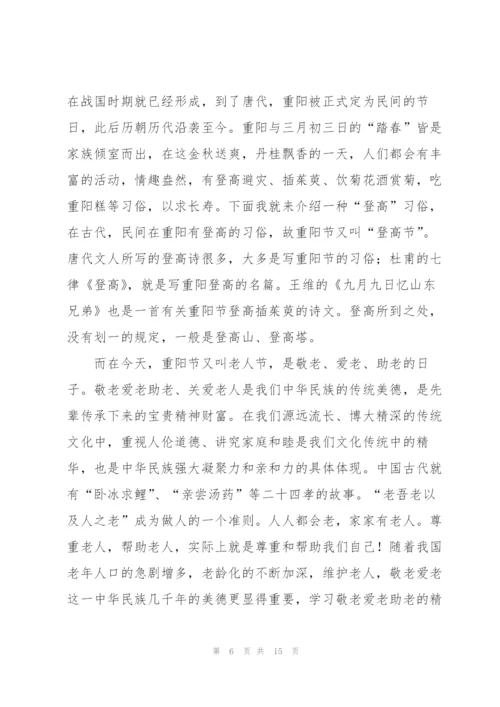 在战国时期就已经形成，到了唐代，重阳被正式定为民间的节日，此后历朝历代沿袭至今。重阳与三月初三日的“踏春”皆是家族倾室而出，在这金秋送爽，丹桂飘香的一天，人们都会有丰富的活动，情趣盎然，有登高避灾、插茱萸、饮菊花酒赏菊，吃重阳糕等习俗，以求长寿。下面我就来介绍一种“登高”习俗，在古代，民间在重阳有登高的习俗，故重阳节又叫“登高节”。唐代文人所写的登高诗很多，大多是写重阳节的习俗；杜甫的七律《登高》，就是写重阳登高的名篇。王维的《九月九日忆山东兄弟》也是一首有关重阳节登高插茱萸的诗文。登高所到之处，没有划一的规定，一般是登高山、登高塔。

而在今天，重阳节又叫老人节，是敬老、爱老、助老的日子。敬老爱老助老、关爱老人是我们中华民族的传统美德，是先辈传承下来的宝贵精神财富。在我们源远流长、博大精深的传统文化中，重视人伦道德、讲究家庭和睦是我们文化传统中的精华，也是中华民族强大凝聚力和亲和力的具体体现。中国古代就有“卧冰求鲤”、“亲尝汤药”等二十四孝的故事。“老吾老以及人之老”成为做人的一个准则。人人都会老，家家有老人。尊重老人，帮助老人，实际上就是尊重和帮助我们自己！随着我国老年人口的急剧增多，老龄化的不断加深，维护老人，敬老爱老这一中华民族几千年的美德更显得重要，学习敬老爱老助老的精

第 6 页 共 15 页